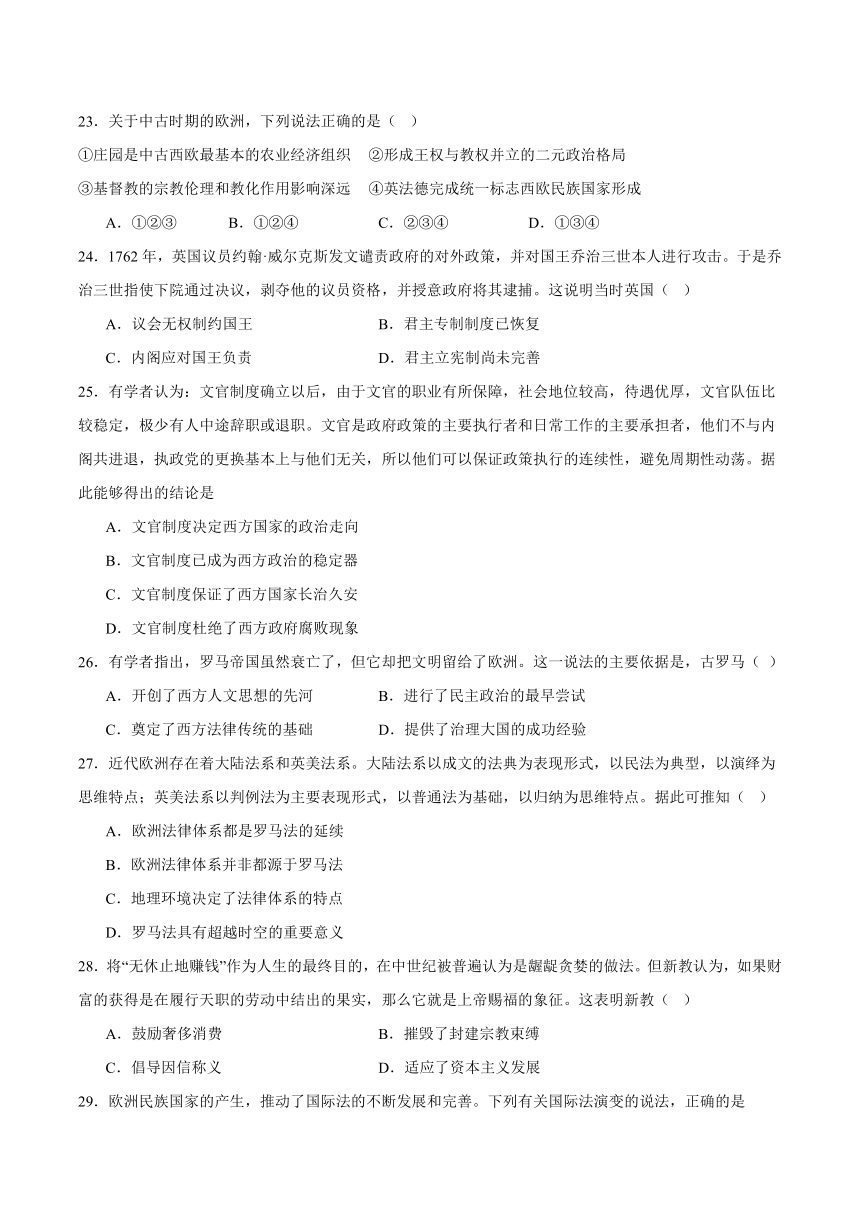 23．关于中古时期的欧洲，下列说法正确的是（ ）

①庄园是中古西欧最基本的农业经济组织 ②形成王权与教权并立的二元政治格局

③基督教的宗教伦理和教化作用影响深远 ④英法德完成统一标志西欧民族国家形成

A．①②③ B．①②④ C．②③④ D．①③④

24．1762 年，英国议员约翰·威尔克斯发文谴责政府的对外政策，并对国王乔治三世本人进行攻击。于是乔治三世指使下院通过决议，剥夺他的议员资格，并授意政府将其逮捕。这说明当时英国（ ）

A．议会无权制约国王 B．君主专制制度已恢复

C．内阁应对国王负责 D．君主立宪制尚未完善

25．有学者认为：文官制度确立以后，由于文官的职业有所保障，社会地位较高，待遇优厚，文官队伍比较稳定，极少有人中途辞职或退职。文官是政府政策的主要执行者和日常工作的主要承担者，他们不与内阁共进退，执政党的更换基本上与他们无关，所以他们可以保证政策执行的连续性，避免周期性动荡。据此能够得出的结论是

A．文官制度决定西方国家的政治走向

B．文官制度已成为西方政治的稳定器

C．文官制度保证了西方国家长治久安

D．文官制度杜绝了西方政府腐败现象

26．有学者指出，罗马帝国虽然衰亡了，但它却把文明留给了欧洲。这一说法的主要依据是，古罗马（ ）

A．开创了西方人文思想的先河 B．进行了民主政治的最早尝试

C．奠定了西方法律传统的基础 D．提供了治理大国的成功经验

27．近代欧洲存在着大陆法系和英美法系。大陆法系以成文的法典为表现形式，以民法为典型，以演绎为思维特点；英美法系以判例法为主要表现形式，以普通法为基础，以归纳为思维特点。据此可推知（ ）

A．欧洲法律体系都是罗马法的延续

B．欧洲法律体系并非都源于罗马法

C．地理环境决定了法律体系的特点

D．罗马法具有超越时空的重要意义

28．将“无休止地赚钱”作为人生的最终目的，在中世纪被普遍认为是龌龊贪婪的做法。但新教认为，如果财富的获得是在履行天职的劳动中结出的果实，那么它就是上帝赐福的象征。这表明新教（ ）

A．鼓励奢侈消费 B．摧毁了封建宗教束缚

C．倡导因信称义 D．适应了资本主义发展

29．欧洲民族国家的产生，推动了国际法的不断发展和完善。下列有关国际法演变的说法，正确的是